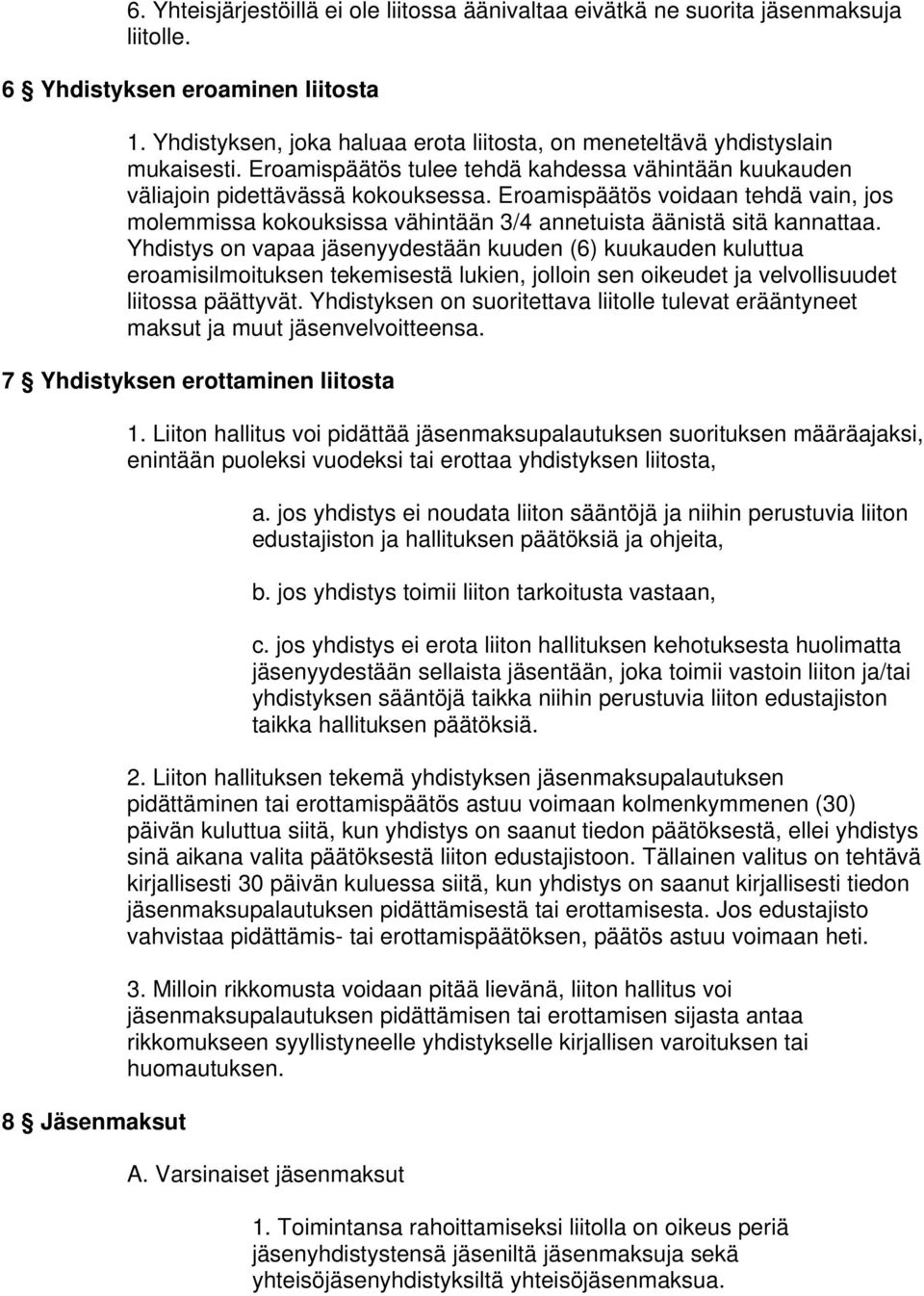 6. Yhteisjärjestöillä ei ole liitossa äänivaltaa eivätkä ne suorita jäsenmaksuja liitolle.

6 § Yhdistyksen eroaminen liitosta

1. Yhdistyksen, joka haluaa erota liitosta, on meneteltävä yhdistyslain mukaisesti. Eroamispäätös tulee tehdä kahdessa vähintään kuukauden väliajoin pidettävässä kokouksessa. Eroamispäätös voidaan tehdä vain, jos molemmissa kokouksissa vähintään 3/4 annetuista äänistä sitä kannattaa. Yhdistys on vapaa jäsenyydestään kuuden (6) kuukauden kuluttua eroamisilmoituksen tekemisestä lukien, jolloin sen oikeudet ja velvollisuudet liitossa päättyvät. Yhdistyksen on suoritettava liitolle tulevat erääntyneet maksut ja muut jäsenvelvoitteensa.

7 § Yhdistyksen erottaminen liitosta

1. Liiton hallitus voi pidättää jäsenmaksupalautuksen suorituksen määräajaksi, enintään puoleksi vuodeksi tai erottaa yhdistyksen liitosta,

a. jos yhdistys ei noudata liiton sääntöjä ja niihin perustuvia liiton edustajiston ja hallituksen päätöksiä ja ohjeita,

b. jos yhdistys toimii liiton tarkoitusta vastaan,

c. jos yhdistys ei erota liiton hallituksen kehotuksesta huolimatta jäsenyydestään sellaista jäsentään, joka toimii vastoin liiton ja/tai yhdistyksen sääntöjä taikka niihin perustuvia liiton edustajiston taikka hallituksen päätöksiä.

2. Liiton hallituksen tekemä yhdistyksen jäsenmaksupalautuksen pidättäminen tai erottamispäätös astuu voimaan kolmenkymmenen (30) päivän kuluttua siitä, kun yhdistys on saanut tiedon päätöksestä, ellei yhdistys sinä aikana valita päätöksestä liiton edustajistoon. Tällainen valitus on tehtävä kirjallisesti 30 päivän kuluessa siitä, kun yhdistys on saanut kirjallisesti tiedon jäsenmaksupalautuksen pidättämisestä tai erottamisesta. Jos edustajisto vahvistaa pidättämis- tai erottamispäätöksen, päätös astuu voimaan heti.

3. Milloin rikkomusta voidaan pitää lievänä, liiton hallitus voi jäsenmaksupalautuksen pidättämisen tai erottamisen sijasta antaa rikkomukseen syyllistyneelle yhdistykselle kirjallisen varoituksen tai huomautuksen.

8 § Jäsenmaksut

A. Varsinaiset jäsenmaksut

1. Toimintansa rahoittamiseksi liitolla on oikeus periä jäsenyhdistystensä jäseniltä jäsenmaksuja sekä yhteisöjäsenyhdistyksiltä yhteisöjäsenmaksua.